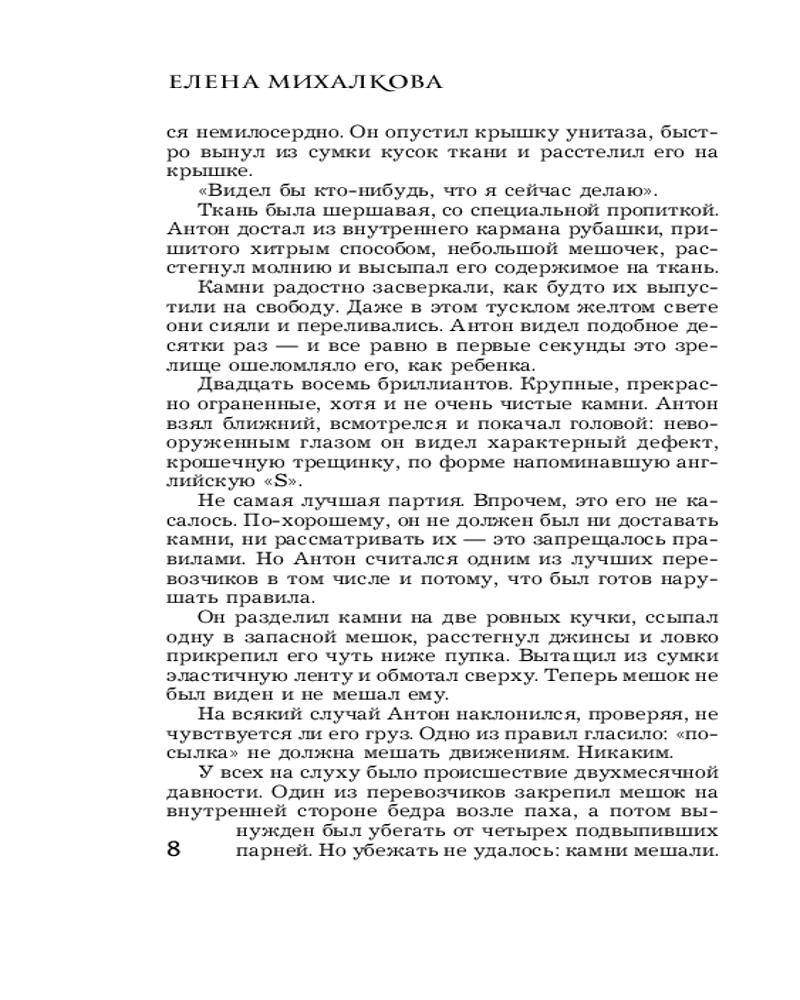 ЕЛЕНА МИХАЛКОВА

ся немилосердно. Он опустил крышку унитаза, быстро вынул из сумки кусок ткани и расстелил его на крышке.

«Видел бы кто-нибудь, что я сейчас делаю».

Ткань была шершавая, со специальной пропиткой. Антон достал из внутреннего кармана рубашки, пришитого хитрым способом, небольшой мешочек, расстегнул молнию и высыпал его содержимое на ткань.

Камни радостно засверкали, как будто их выпустили на свободу. Даже в этом тусклом желтом свете они сияли и переливались. Антон видел подобное десятки раз — и все равно в первые секунды это зрелище ошеломляло его, как ребенка.

Двадцать восемь бриллиантов. Крупные, прекрасно ограненные, хотя и не очень чистые камни. Антон взял ближний, всмотрелся и покачал головой: невооруженным глазом он видел характерный дефект, крошечную трещинку, по форме напоминавшую английскую «S».

Не самая лучшая партия. Впрочем, это его не касалось. По-хорошему, он не должен был ни доставать камни, ни рассматривать их — это запрещалось правилами. Но Антон считался одним из лучших перевозчиков в том числе и потому, что был готов нарушать правила.

Он разделил камни на две ровных кучки, ссыпал одну в запасной мешок, расстегнул джинсы и ловко прикрепил его чуть ниже пупка. Вытащил из сумки эластичную ленту и обмотал сверху. Теперь мешок не был виден и не мешал ему.

На всякий случай Антон наклонился, проверяя, не чувствуется ли его груз. Одно из правил гласило: «посылка» не должна мешать движениям. Никаким.

У всех на слуху было происшествие двухмесячной давности. Один из перевозчиков закрепил мешок на внутренней стороне бедра возле паха, а потом вынужден был убегать от четырех подвыпивших парней. Но убежать не удалось: камни мешали.

8